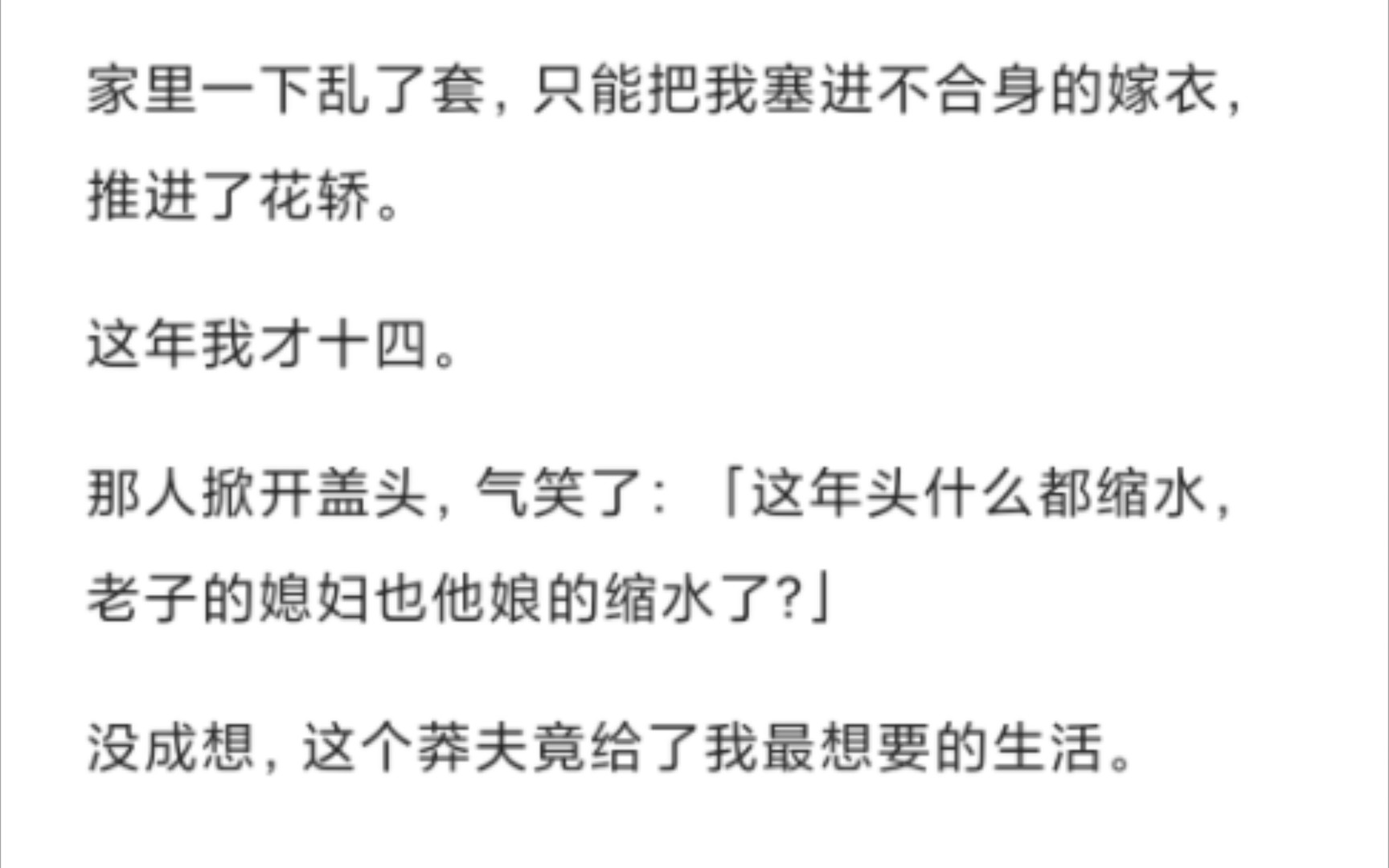 家里一下乱了套，只能把我塞进不合身的嫁衣，推进了花轿。

这年我才十四。

那人掀开盖头，气笑了：「这年头什么都缩水，老子的媳妇也他娘的缩水了?」

没成想，这个莽夫竟给了我最想要的生活。